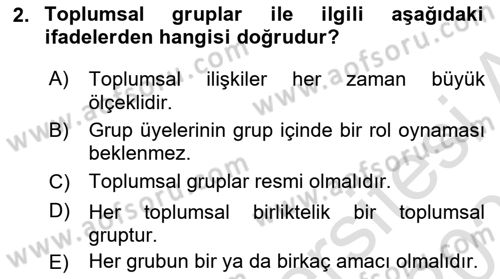 2. Toplumsal gruplar ile ilgili aşağıdaki ifadelerden hangisi doğrudur?

A) Toplumsal ilişkiler her zaman büyük ölçeklidir.

B) Grup üyelerinin grup içinde bir rol oynaması beklenmez.

C) Toplumsal gruplar resmi olmalıdır.

D) Her toplumsal birliktelik bir toplumsal gruptur.

E) Her grubun bir ya da birkaç amacı olmalıdır.

www.aofsoru.com